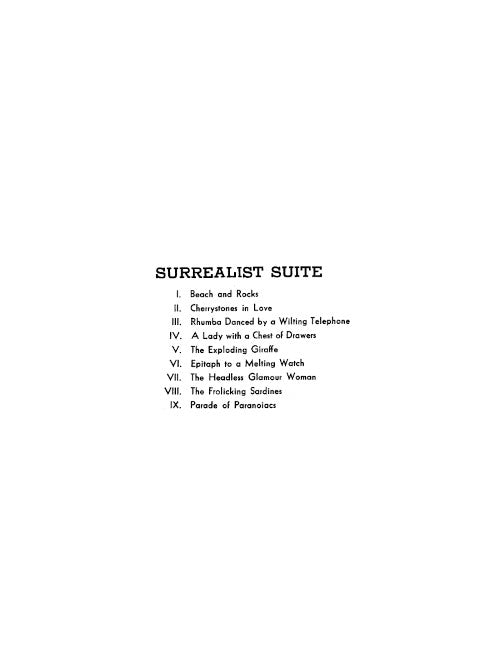 SURREALIST SUITE

I. Beach and Rocks
II. Cherrystones in Love
III. Rhumba Danced by a Wilting Telephone
IV. A Lady with a Chest of Drawers
V. The Exploding Giraffe
VI. Epitaph to a Melting Watch
VII. The Headless Glamour Woman
VIII. The Frolicking Sardines
IX. Parade of Paranoiacs